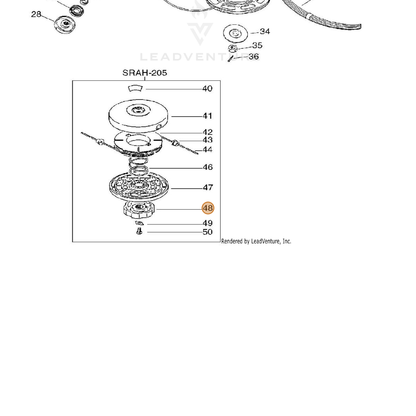 28

34

35

36

LEADVENTURE

SRAH-205

40

41

42

43

44

46

47

48

49

50

Rendered by LeadVenture, Inc.